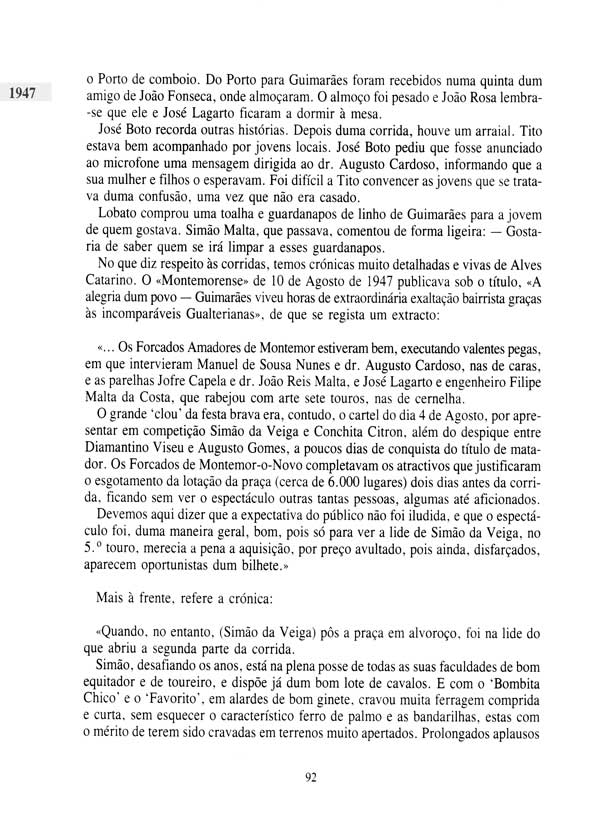 1947

o Porto de comboio. Do Porto para Guimarães foram recebidos numa quinta dum amigo de João Fonseca, onde almoçaram. O almoço foi pesado e João Rosa lembra-se que ele e José Lagarto ficaram a dormir à mesa.

José Boto recorda outras histórias. Depois duma corrida, houve um arraial. Tito estava bem acompanhado por jovens locais. José Boto pediu que fosse anunciado ao microfone uma mensagem dirigida ao dr. Augusto Cardoso, informando que a sua mulher e filhos o esperavam. Foi difícil a Tito convencer as jovens que se tratava duma confusão, uma vez que não era casado.

Lobato comprou uma toalha e guardanapos de linho de Guimarães para a jovem de quem gostava. Simão Malta, que passava, comentou de forma ligeira: — Gostaria de saber quem se irá limpar a esses guardanapos.

No que diz respeito às corridas, temos crónicas muito detalhadas e vivas de Alves Catarino. O «Montemorense» de 10 de Agosto de 1947 publicava sob o título, «A alegria dum povo — Guimarães viveu horas de extraordinária exaltação bairrista graças às incomparáveis Gualterianas», de que se regista um extracto:

«... Os Forcados Amadores de Montemor estiveram bem, executando valentes pegas, em que intervieram Manuel de Sousa Nunes e dr. Augusto Cardoso, nas de caras, e as parelhas Jofre Capela e dr. João Reis Malta, e José Lagarto e engenheiro Filipe Malta da Costa, que rabejou com arte sete touros, nas de cernelha.

O grande 'clou' da festa brava era, contudo, o cartel do dia 4 de Agosto, por apresentar em competição Simão da Veiga e Conchita Citron, além do despique entre Diamantino Viseu e Augusto Gomes, a poucos dias de conquista do título de matador. Os Forcados de Montemor-o-Novo completavam os atractivos que justificaram o esgotamento da lotação da praça (cerca de 6.000 lugares) dois dias antes da corrida, ficando sem ver o espectáculo outras tantas pessoas, algumas até aficionados.

Devemos aqui dizer que a expectativa do público não foi iludida, e que o espectáculo foi, duma maneira geral, bom, pois só para ver a lide de Simão da Veiga, no 5.º touro, merecia a pena a aquisição, por preço avultado, pois ainda, disfarçados, aparecem oportunistas dum bilhete.»

Mais à frente, refere a crónica:

«Quando, no entanto, (Simão da Veiga) pôs a praça em alvoroço, foi na lide do que abriu a segunda parte da corrida.

Simão, desafiando os anos, está na plena posse de todas as suas faculdades de bom equitador e de toureiro, e dispõe já dum bom lote de cavalos. E com o 'Bombita Chico' e o 'Favorito', em alardes de bom ginete, cravou muita ferragem comprida e curta, sem esquecer o característico ferro de palmo e as bandarilhas, estas com o mérito de terem sido cravadas em terrenos muito apertados. Prolongados aplausos

92